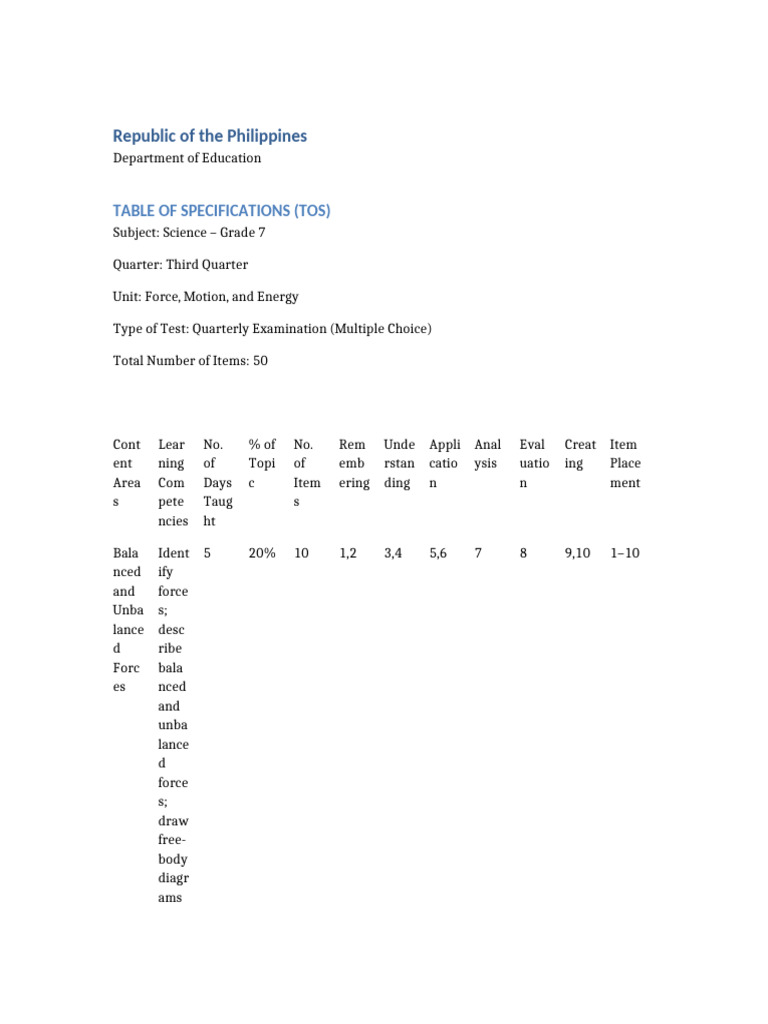 Republic of the Philippines

Department of Education

TABLE OF SPECIFICATIONS (TOS)

Subject: Science – Grade 7

Quarter: Third Quarter

Unit: Force, Motion, and Energy

Type of Test: Quarterly Examination (Multiple Choice)

Total Number of Items: 50

| Content Areas | Learning Competencies | No. of Days Taught | % of Topic | No. of Items | Remembering | Understanding | Application | Analysis | Evaluation | Creating | Item Placement |
|---|---|---|---|---|---|---|---|---|---|---|---|
| Balanced and Unbalanced Forces | Identify forces; describe balanced and unbalanced forces; draw free-body diagrams | 5 | 20% | 10 | 1,2 | 3,4 | 5,6 | 7 | 8 | 9,10 | 1–10 |